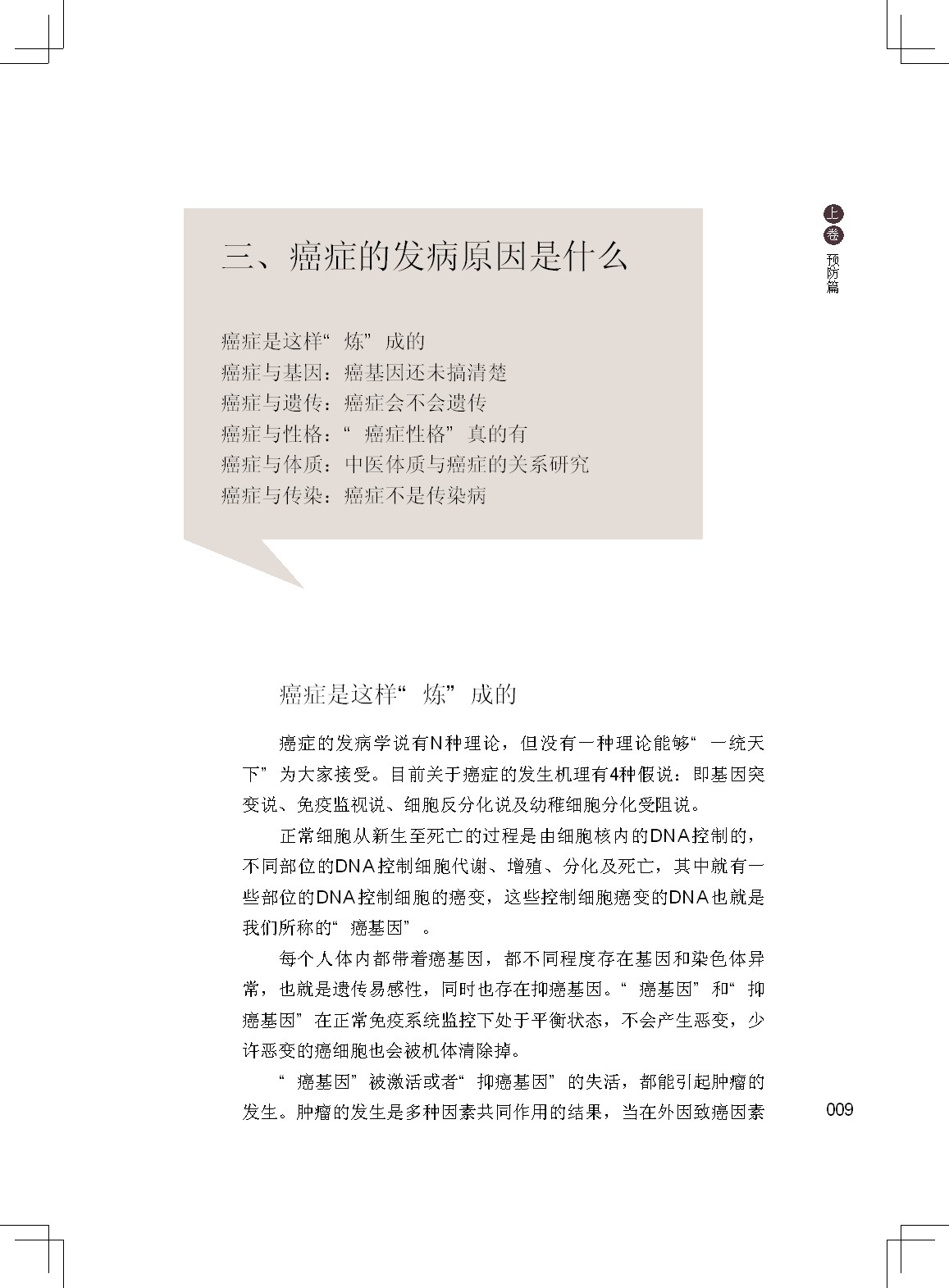 上卷 预防篇

三、癌症的发病原因是什么

癌症是这样“炼”成的
癌症与基因：癌基因还未搞清楚
癌症与遗传：癌症会不会遗传
癌症与性格：“癌症性格”真的有
癌症与体质：中医体质与癌症的关系研究
癌症与传染：癌症不是传染病

癌症是这样“炼”成的

癌症的发病学说有N种理论，但没有一种理论能够“一统天下”为大家接受。目前关于癌症的发生机理有4种假说：即基因突变说、免疫监视说、细胞反分化说及幼稚细胞分化受阻说。

正常细胞从新生至死亡的过程是由细胞核内的DNA控制的，不同部位的DNA控制细胞代谢、增殖、分化及死亡，其中就有一些部位的DNA控制细胞的癌变，这些控制细胞癌变的DNA也就是我们所称的“癌基因”。

每个人体内都带着癌基因，都不同程度存在基因和染色体异常，也就是遗传易感性，同时也存在抑癌基因。“癌基因”和“抑癌基因”在正常免疫系统监控下处于平衡状态，不会产生恶变，少许恶变的癌细胞也会被机体清除掉。

“癌基因”被激活或者“抑癌基因”的失活，都能引起肿瘤的发生。肿瘤的发生是多种因素共同作用的结果，当在外因致癌因素

009